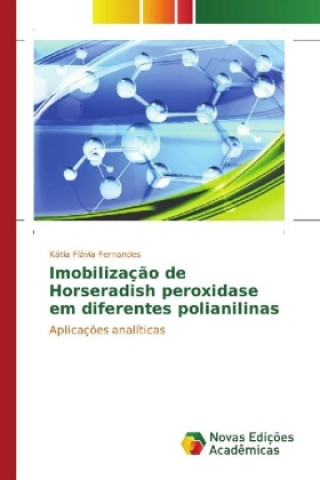 Kátia Flávia Fernandes

Imobilização de Horseradish peroxidase em diferentes polianilinas

Aplicações analíticas

Novas Edições Acadêmicas